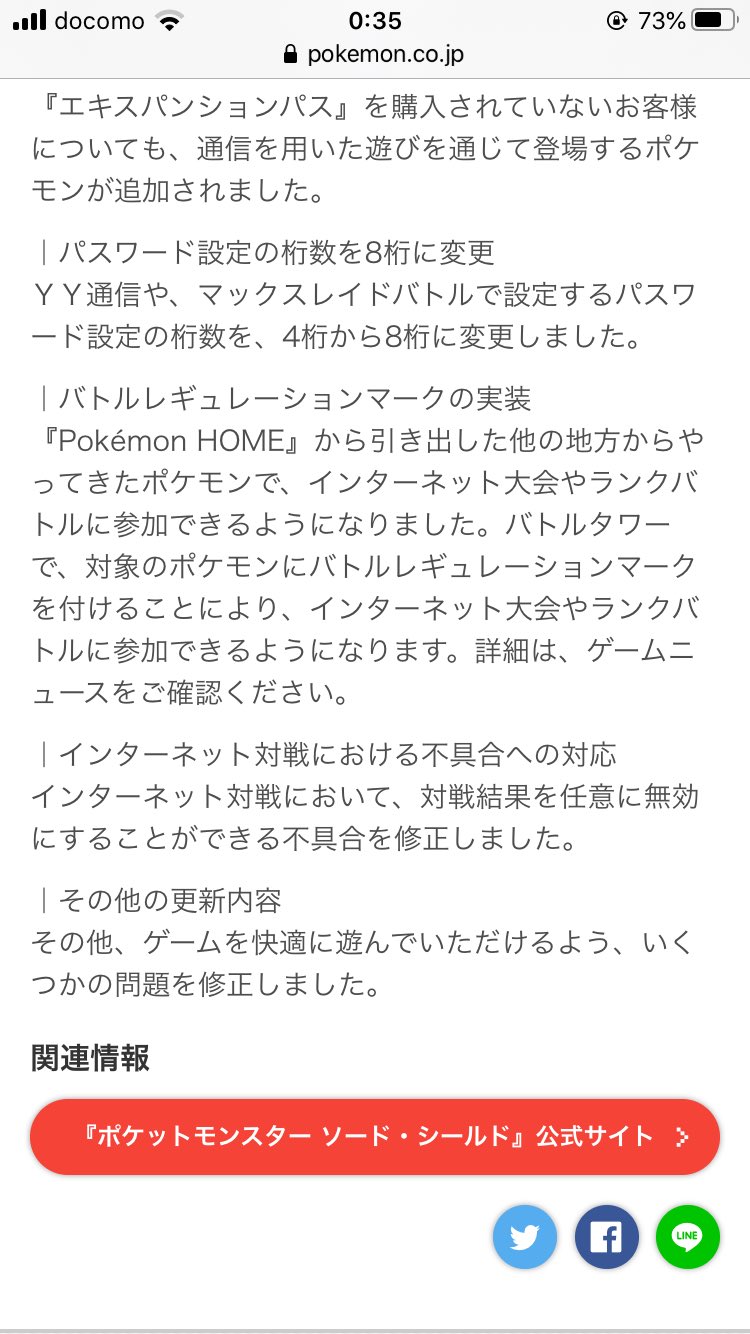 docomo 0:35 73%
pokemon.co.jp

『エキスパンションパス』を購入されていないお客様についても、通信を用いた遊びを通じて登場するポケモンが追加されました。

｜パスワード設定の桁数を8桁に変更
ＹＹ通信や、マックスレイドバトルで設定するパスワード設定の桁数を、4桁から8桁に変更しました。

｜バトルレギュレーションマークの実装
『Pokémon HOME』から引き出した他の地方からやってきたポケモンで、インターネット大会やランクバトルに参加できるようになりました。バトルタワーで、対象のポケモンにバトルレギュレーションマークを付けることにより、インターネット大会やランクバトルに参加できるようになります。詳細は、ゲームニュースをご確認ください。

｜インターネット対戦における不具合への対応
インターネット対戦において、対戦結果を任意に無効にすることができる不具合を修正しました。

｜その他の更新内容
その他、ゲームを快適に遊んでいただけるよう、いくつかの問題を修正しました。

関連情報

『ポケットモンスター ソード・シールド』公式サイト

LINE